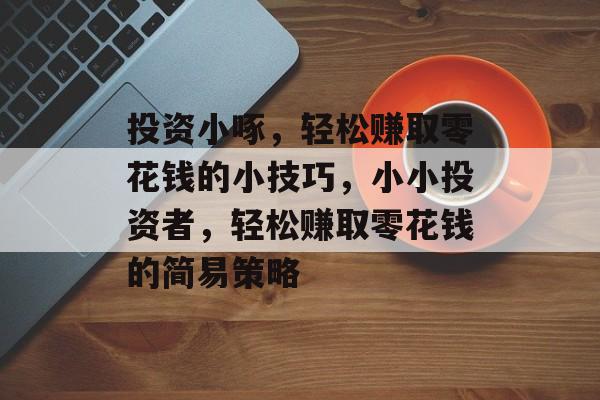 投资小啄，轻松赚取零花钱的小技巧，小小投资者，轻松赚取零花钱的简易策略